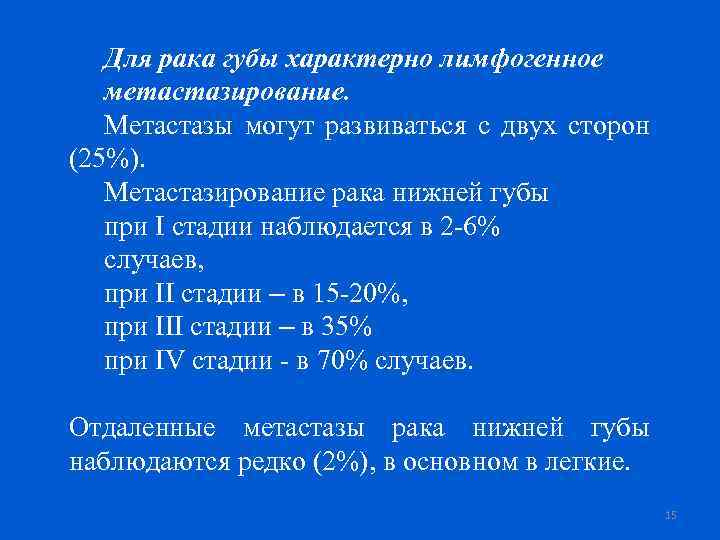 Для рака губы характерно лимфогенное метастазирование.

Метастазы могут развиваться с двух сторон (25%).

Метастазирование рака нижней губы
при I стадии наблюдается в 2-6% случаев,
при II стадии – в 15-20%,
при III стадии – в 35%
при IV стадии - в 70% случаев.

Отдаленные метастазы рака нижней губы наблюдаются редко (2%), в основном в легкие.

15